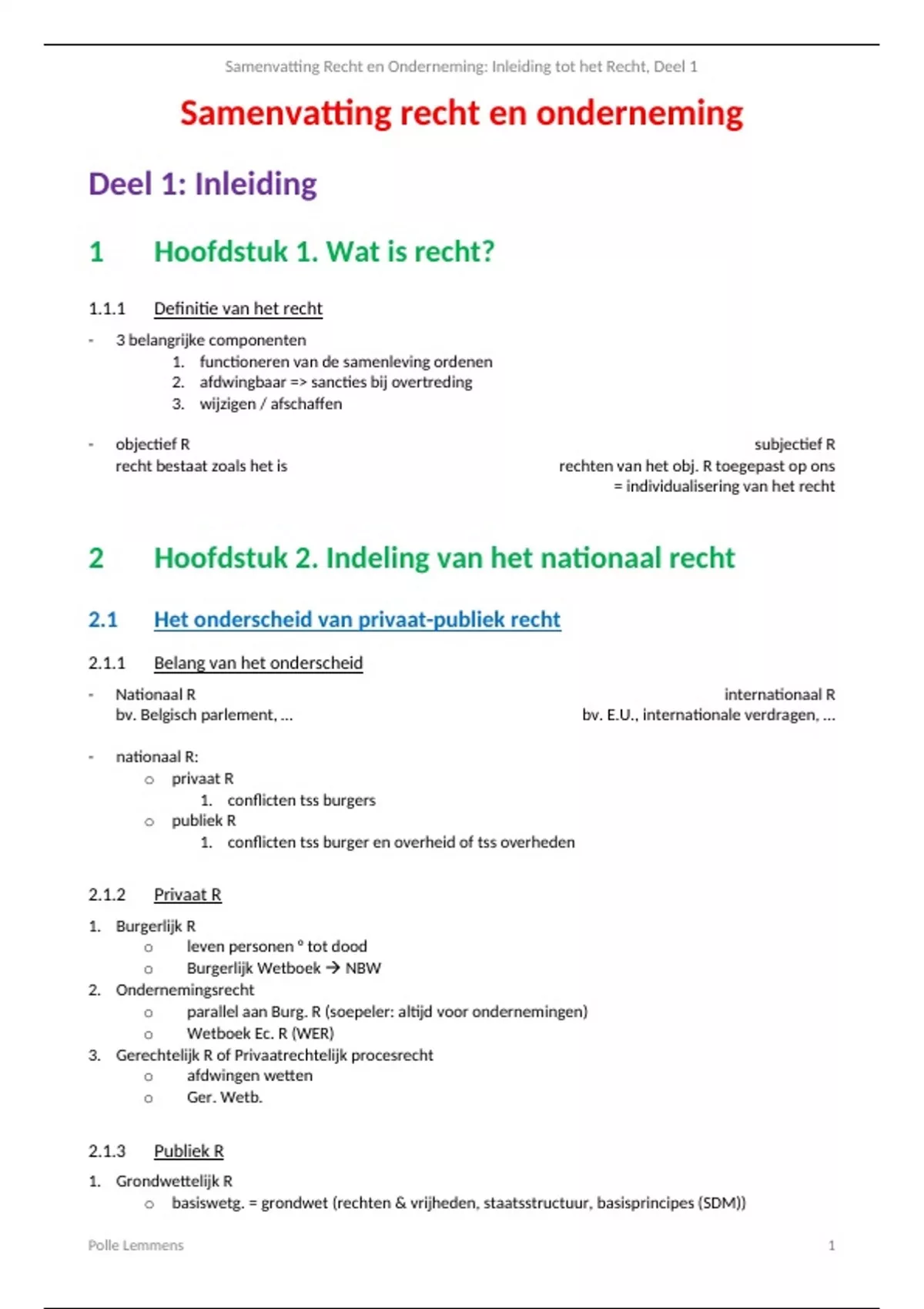 Samenvatting Recht en Onderneming: Inleiding tot het Recht, Deel 1

Samenvatting recht en onderneming

Deel 1: Inleiding

1 Hoofdstuk 1. Wat is recht?

1.1.1 Definitie van het recht

- 3 belangrijke componenten
  1. functioneren van de samenleving ordenen
  2. afdwingbaar => sancties bij overtreding
  3. wijzigen / afschaffen

- objectief R
  recht bestaat zoals het is

subjectief R
rechten van het obj. R toegepast op ons
= individualisering van het recht

2 Hoofdstuk 2. Indeling van het nationaal recht

2.1 Het onderscheid van privaat-publiek recht

2.1.1 Belang van het onderscheid

- Nationaal R
  bv. Belgisch parlement, …

internationaal R
bv. E.U., internationale verdragen, …

- nationaal R:
  o privaat R
    1. conflicten tss burgers
  o publiek R
    1. conflicten tss burger en overheid of tss overheden

2.1.2 Privaat R

1. Burgerlijk R
   o leven personen ° tot dood
   o Burgerlijk Wetboek → NBW
2. Ondernemingsrecht
   o parallel aan Burg. R (soepeler: altijd voor ondernemingen)
   o Wetboek Ec. R (WER)
3. Gerechtelijk R of Privaatrechtelijk procesrecht
   o afdwingen wetten
   o Ger. Wetb.

2.1.3 Publiek R

1. Grondwettelijk R
   o basiswetg. = grondwet (rechten & vrijheden, staatsstructuur, basisprincipes (SDM))

Polle Lemmens 1